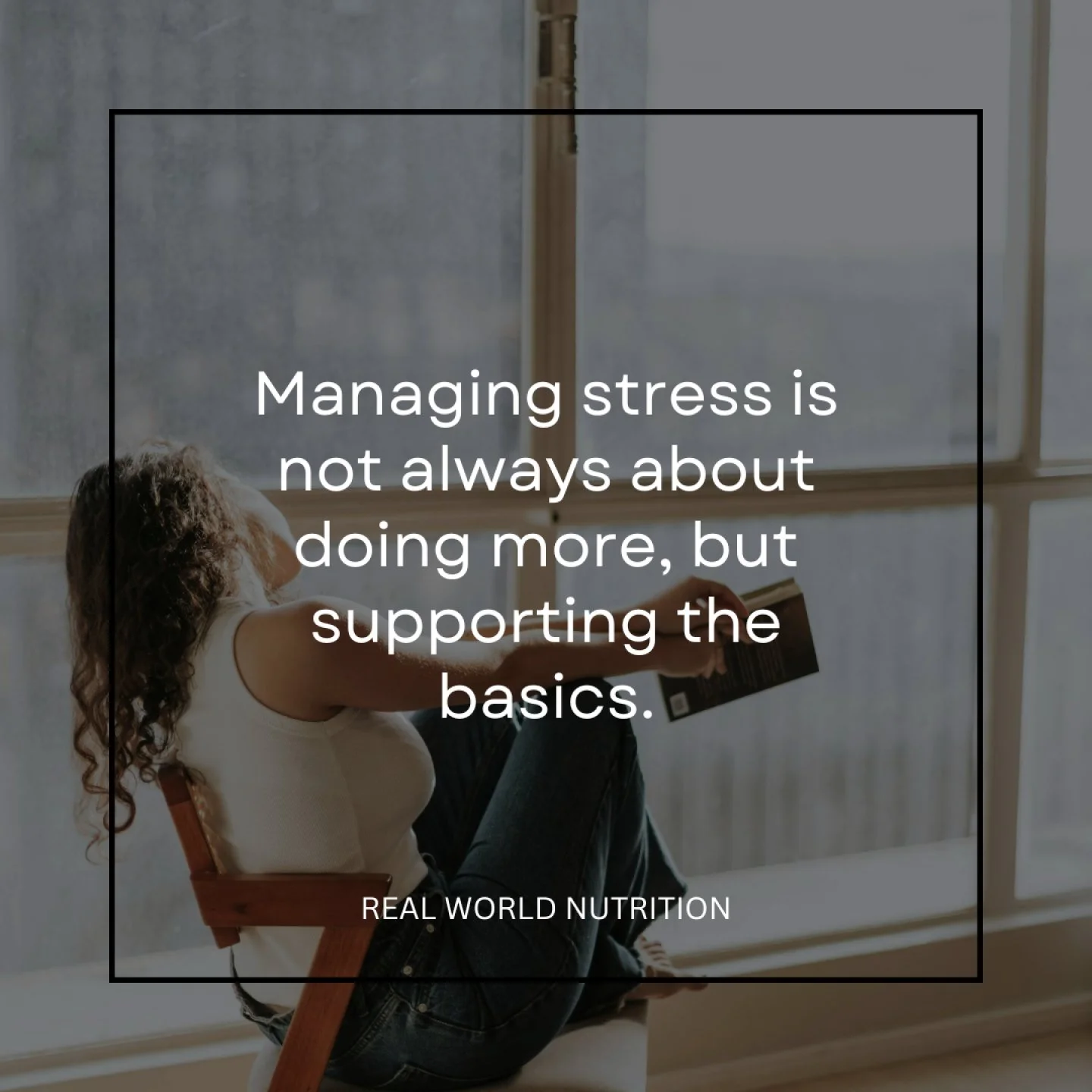 Managing stress is not always about doing more, but supporting the basics.

REAL WORLD NUTRITION